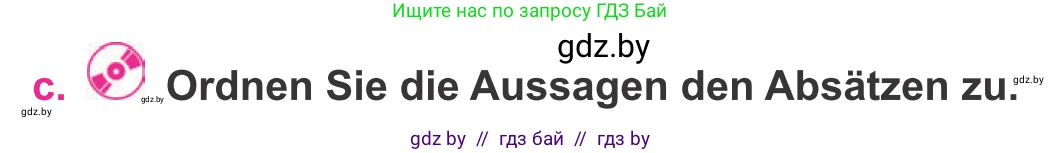 Ищите нас по запросу ГДЗ Бай

gdz.by

c. gdz.by Ordnen Sie die Aussagen den Absätzen zu. gdz.by

gdz.by

gdz by // гдз бай // гдз by